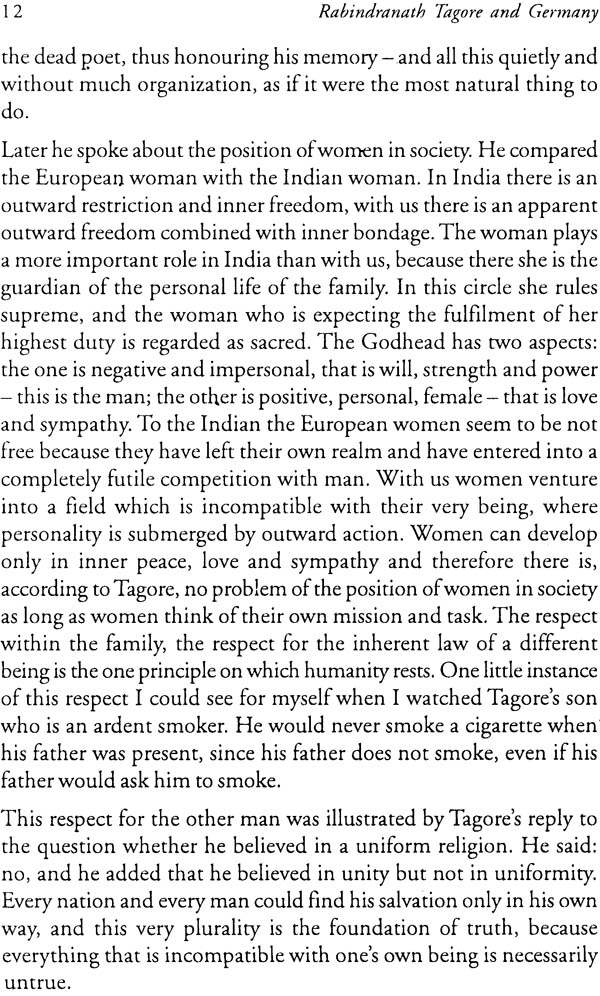 12 Rabindranath Tagore and Germany

the dead poet, thus honouring his memory – and all this quietly and without much organization, as if it were the most natural thing to do.

Later he spoke about the position of women in society. He compared the European woman with the Indian woman. In India there is an outward restriction and inner freedom, with us there is an apparent outward freedom combined with inner bondage. The woman plays a more important role in India than with us, because there she is the guardian of the personal life of the family. In this circle she rules supreme, and the woman who is expecting the fulfilment of her highest duty is regarded as sacred. The Godhead has two aspects: the one is negative and impersonal, that is will, strength and power – this is the man; the other is positive, personal, female – that is love and sympathy. To the Indian the European women seem to be not free because they have left their own realm and have entered into a completely futile competition with man. With us women venture into a field which is incompatible with their very being, where personality is submerged by outward action. Women can develop only in inner peace, love and sympathy and therefore there is, according to Tagore, no problem of the position of women in society as long as women think of their own mission and task. The respect within the family, the respect for the inherent law of a different being is the one principle on which humanity rests. One little instance of this respect I could see for myself when I watched Tagore's son who is an ardent smoker. He would never smoke a cigarette when his father was present, since his father does not smoke, even if his father would ask him to smoke.

This respect for the other man was illustrated by Tagore's reply to the question whether he believed in a uniform religion. He said: no, and he added that he believed in unity but not in uniformity. Every nation and every man could find his salvation only in his own way, and this very plurality is the foundation of truth, because everything that is incompatible with one's own being is necessarily untrue.